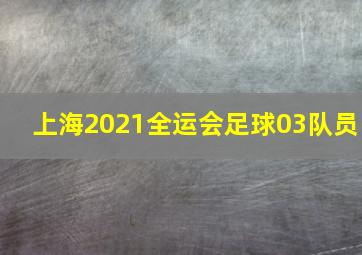 上海2021全运会足球03队员